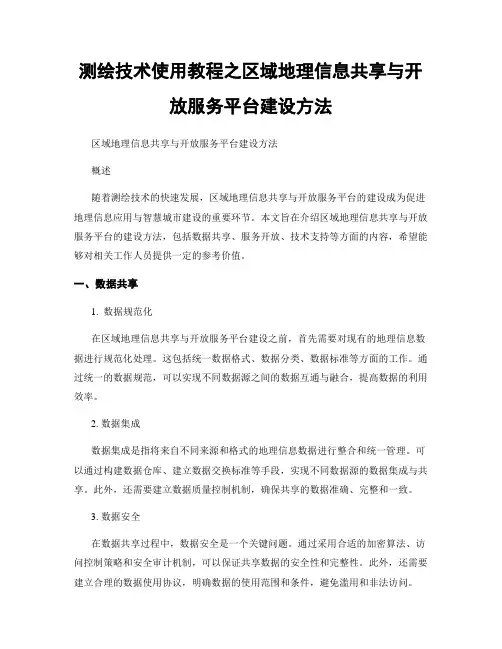 测绘技术使用教程之区域地理信息共享与开放服务平台建设方法

区域地理信息共享与开放服务平台建设方法

概述

随着测绘技术的快速发展，区域地理信息共享与开放服务平台的建设成为促进地理信息应用与智慧城市建设的重要环节。本文旨在介绍区域地理信息共享与开放服务平台的建设方法，包括数据共享、服务开放、技术支持等方面的内容，希望能够对相关工作人员提供一定的参考价值。

一、数据共享

1. 数据规范化

在区域地理信息共享与开放服务平台建设之前，首先需要对现有的地理信息数据进行规范化处理。这包括统一数据格式、数据分类、数据标准等方面的工作。通过统一的数据规范，可以实现不同数据源之间的数据互通与融合，提高数据的利用效率。

2. 数据集成

数据集成是指将来自不同来源和格式的地理信息数据进行整合和统一管理。可以通过构建数据仓库、建立数据交换标准等手段，实现不同数据源的数据集成与共享。此外，还需要建立数据质量控制机制，确保共享的数据准确、完整和一致。

3. 数据安全

在数据共享过程中，数据安全是一个关键问题。通过采用合适的加密算法、访问控制策略和安全审计机制，可以保证共享数据的安全性和完整性。此外，还需要建立合理的数据使用协议，明确数据的使用范围和条件，避免滥用和非法访问。